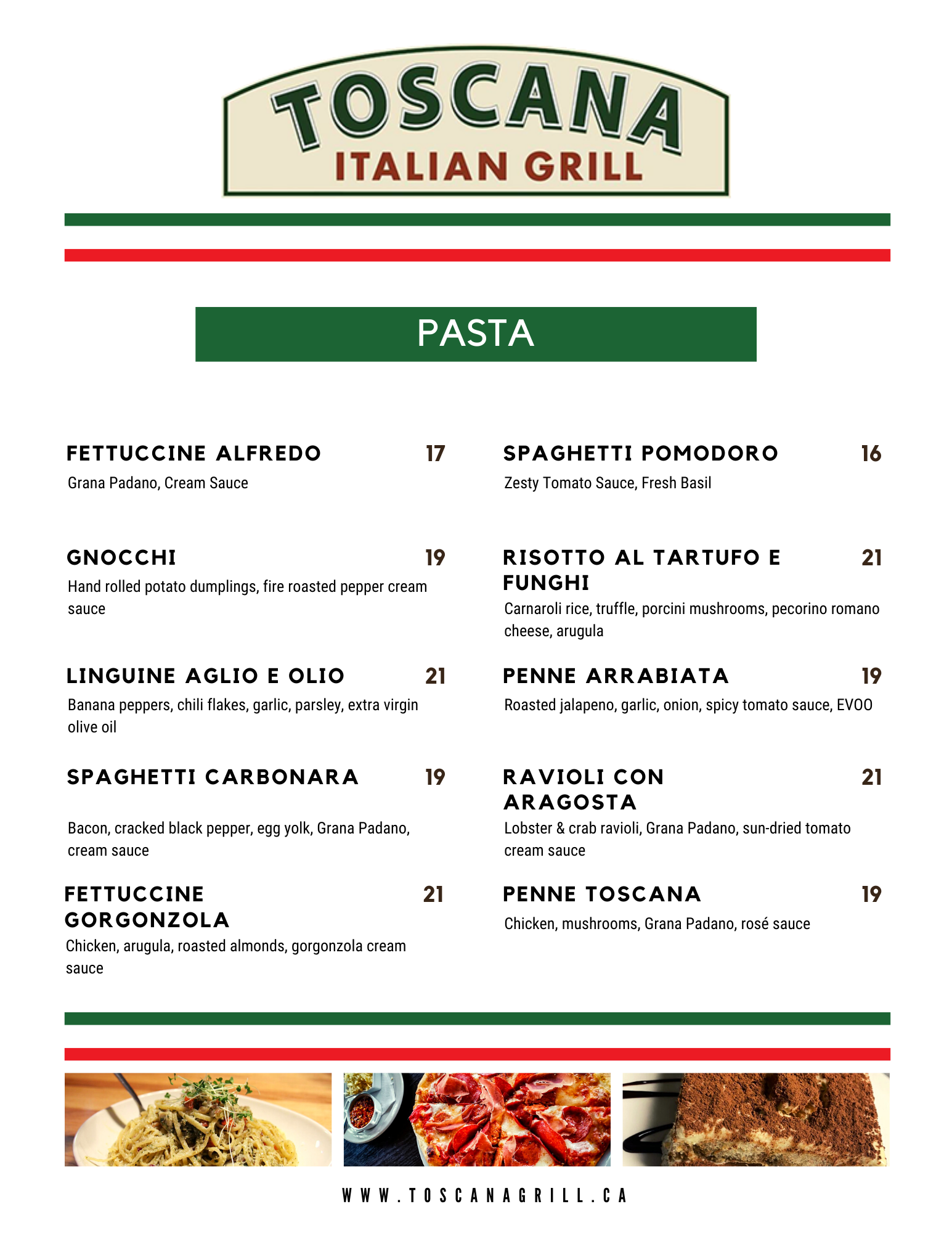 TOSCANA
ITALIAN GRILL

PASTA

FETTUCCINE ALFREDO 17
Grana Padano, Cream Sauce

GNOCCHI 19
Hand rolled potato dumplings, fire roasted pepper cream sauce

LINGUINE AGLIO E OLIO 21
Banana peppers, chili flakes, garlic, parsley, extra virgin olive oil

SPAGHETTI CARBONARA 19
Bacon, cracked black pepper, egg yolk, Grana Padano, cream sauce

FETTUCCINE GORGONZOLA 21
Chicken, arugula, roasted almonds, gorgonzola cream sauce

SPAGHETTI POMODORO 16
Zesty Tomato Sauce, Fresh Basil

RISOTTO AL TARTUFO E FUNGHI 21
Carnaroli rice, truffle, porcini mushrooms, pecorino romano cheese, arugula

PENNE ARRABIATA 19
Roasted jalapeno, garlic, onion, spicy tomato sauce, EVOO

RAVIOLI CON ARAGOSTA 21
Lobster & crab ravioli, Grana Padano, sun-dried tomato cream sauce

PENNE TOSCANA 19
Chicken, mushrooms, Grana Padano, rosé sauce

WWW.TOSCANAGRILL.CA